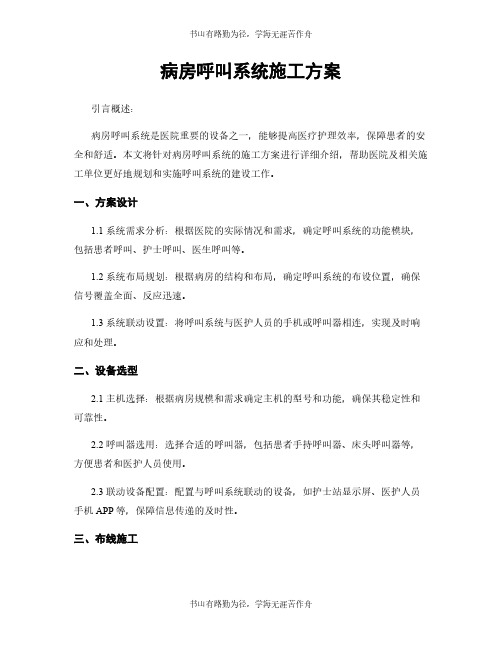 书山有路勤为径，学海无涯苦作舟

病房呼叫系统施工方案

引言概述：

病房呼叫系统是医院重要的设备之一，能够提高医疗护理效率，保障患者的安全和舒适。本文将针对病房呼叫系统的施工方案进行详细介绍，帮助医院及相关施工单位更好地规划和实施呼叫系统的建设工作。

一、方案设计

1.1 系统需求分析：根据医院的实际情况和需求，确定呼叫系统的功能模块，包括患者呼叫、护士呼叫、医生呼叫等。

1.2 系统布局规划：根据病房的结构和布局，确定呼叫系统的布设位置，确保信号覆盖全面、反应迅速。

1.3 系统联动设置：将呼叫系统与医护人员的手机或呼叫器相连，实现及时响应和处理。

二、设备选型

2.1 主机选择：根据病房规模和需求确定主机的型号和功能，确保其稳定性和可靠性。

2.2 呼叫器选用：选择合适的呼叫器，包括患者手持呼叫器、床头呼叫器等，方便患者和医护人员使用。

2.3 联动设备配置：配置与呼叫系统联动的设备，如护士站显示屏、医护人员手机 APP 等，保障信息传递的及时性。

三、布线施工

书山有路勤为径，学海无涯苦作舟